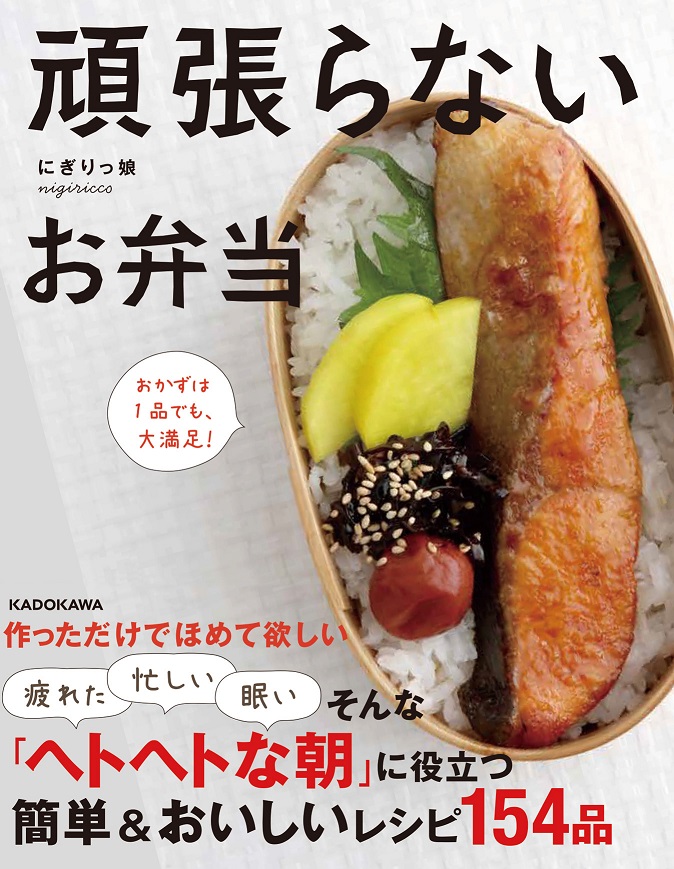 頑張らない

にぎりっ娘
nigiricco

お弁当

おかずは
1品でも、
大満足!

KADOKAWA

作っただけでほめて欲しい

疲れた 忙しい 眠い そんな

「ヘトヘトな朝」に役立つ
簡単&おいしいレシピ154品